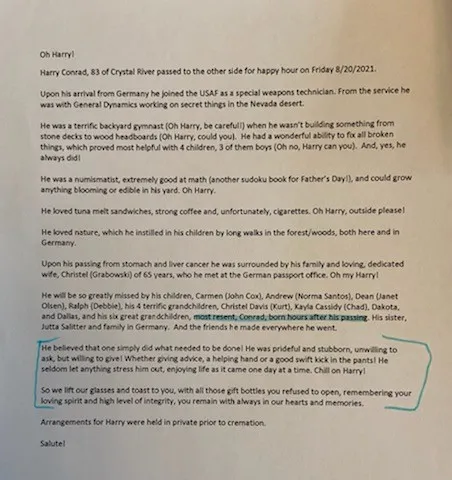 Oh Harry!

Harry Conrad, 83 of Crystal River passed to the other side for happy hour on Friday 8/20/2021.

Upon his arrival from Germany he joined the USAF as a special weapons technician. From the service he was with General Dynamics working on secret things in the Nevada desert.

He was a terrific backyard gymnast (Oh Harry, be careful!) when he wasn't building something from stone decks to wood headboards (Oh Harry, could you). He had a wonderful ability to fix all broken things, which proved most helpful with 4 children, 3 of them boys (Oh no, Harry can you). And, yes, he always did!

He was a numismatist, extremely good at math (another sudoku book for Father's Day!), and could grow anything blooming or edible in his yard. Oh Harry.

He loved tuna melt sandwiches, strong coffee and, unfortunately, cigarettes. Oh Harry, outside please!

He loved nature, which he instilled in his children by long walks in the forest/woods, both here and in Germany.

Upon his passing from stomach and liver cancer he was surrounded by his family and loving, dedicated wife, Christel (Grabowski) of 65 years, who he met at the German passport office. Oh my Harry!

He will be so greatly missed by his children, Carmen (John Cox), Andrew (Norma Santos), Dean (Janet Olsen), Ralph (Debbie), his 4 terrific grandchildren, Christel Davis (Kurt), Kayla Cassidy (Chad), Dakota, and Dallas, and his six great grandchildren, most resent, Conrad, born hours after his passing. His sister, Jutta Salitter and family in Germany. And the friends he made everywhere he went.

He believed that one simply did what needed to be done! He was prideful and stubborn, unwilling to ask, but willing to give! Whether giving advice, a helping hand or a good swift kick in the pants! He seldom let anything stress him out, enjoying life as it came one day at a time. Chill on Harry!

So we lift our glasses and toast to you, with all those gift bottles you refused to open, remembering your loving spirit and high level of integrity, you remain with always in our hearts and memories.

Arrangements for Harry were held in private prior to cremation.

Salute!